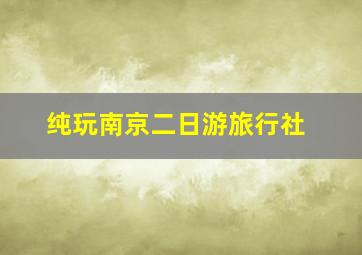 纯玩南京二日游旅行社